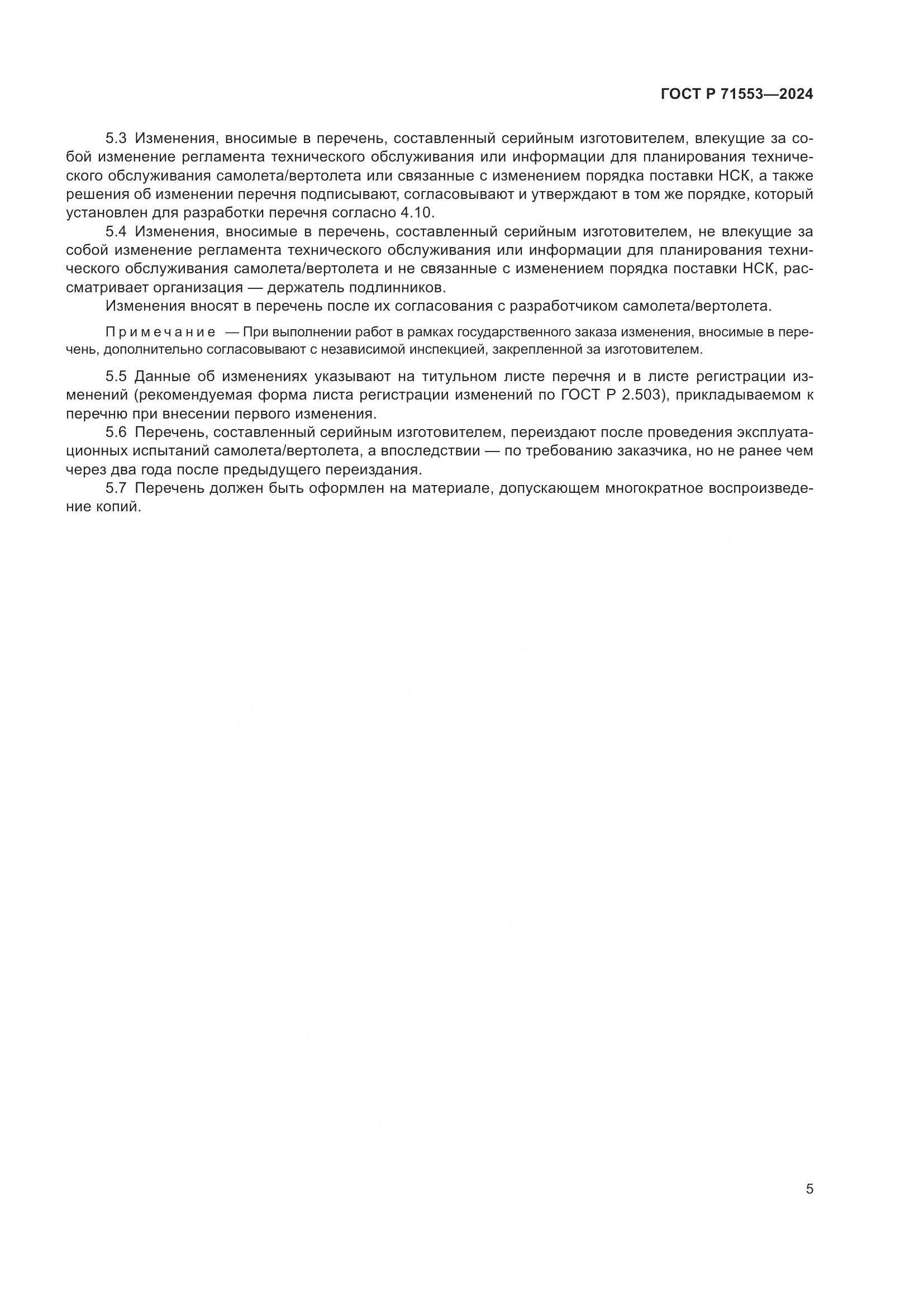 ГОСТ Р 71553—2024

5.3 Изменения, вносимые в перечень, составленный серийным изготовителем, влекущие за собой изменение регламента технического обслуживания или информации для планирования технического обслуживания самолета/вертолета или связанные с изменением порядка поставки НСК, а также решения об изменении перечня подписывают, согласовывают и утверждают в том же порядке, который установлен для разработки перечня согласно 4.10.

5.4 Изменения, вносимые в перечень, составленный серийным изготовителем, не влекущие за собой изменение регламента технического обслуживания или информации для планирования технического обслуживания самолета/вертолета и не связанные с изменением порядка поставки НСК, рассматривает организация — держатель подлинников.

Изменения вносят в перечень после их согласования с разработчиком самолета/вертолета.

Примечание — При выполнении работ в рамках государственного заказа изменения, вносимые в перечень, дополнительно согласовывают с независимой инспекцией, закрепленной за изготовителем.

5.5 Данные об изменениях указывают на титульном листе перечня и в листе регистрации изменений (рекомендуемая форма листа регистрации изменений по ГОСТ Р 2.503), прикладываемом к перечню при внесении первого изменения.

5.6 Перечень, составленный серийным изготовителем, переиздают после проведения эксплуатационных испытаний самолета/вертолета, а впоследствии — по требованию заказчика, но не ранее чем через два года после предыдущего переиздания.

5.7 Перечень должен быть оформлен на материале, допускающем многократное воспроизведение копий.

5